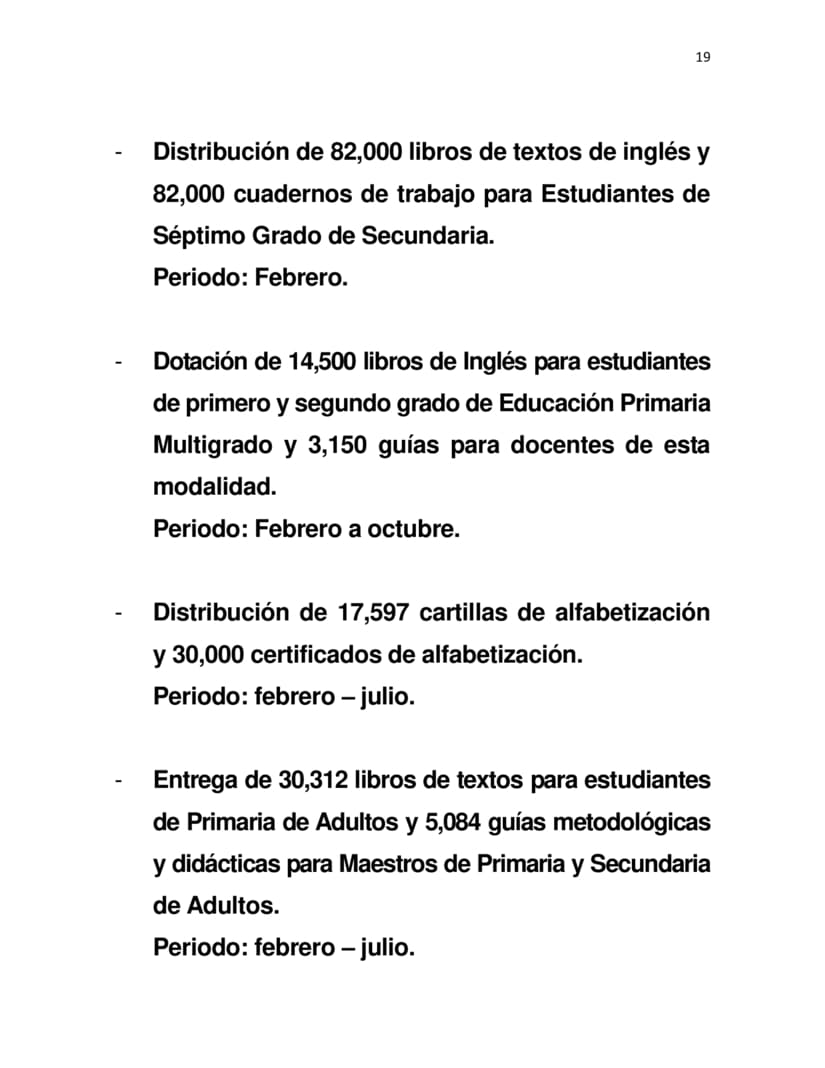 19

- Distribución de 82,000 libros de textos de inglés y 82,000 cuadernos de trabajo para Estudiantes de Séptimo Grado de Secundaria.
Periodo: Febrero.

- Dotación de 14,500 libros de Inglés para estudiantes de primero y segundo grado de Educación Primaria Multigrado y 3,150 guías para docentes de esta modalidad.
Periodo: Febrero a octubre.

- Distribución de 17,597 cartillas de alfabetización y 30,000 certificados de alfabetización.
Periodo: febrero – julio.

- Entrega de 30,312 libros de textos para estudiantes de Primaria de Adultos y 5,084 guías metodológicas y didácticas para Maestros de Primaria y Secundaria de Adultos.
Periodo: febrero – julio.